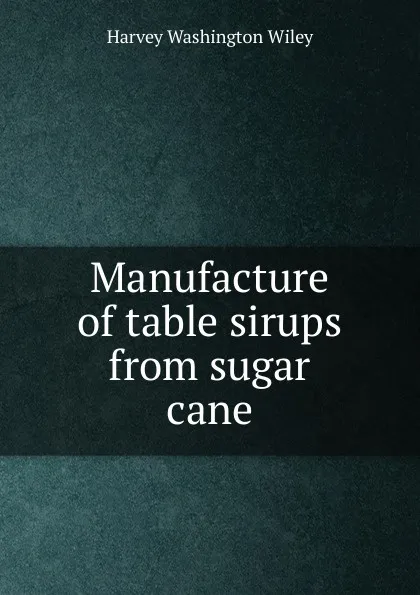 Harvey Washington Wiley

Manufacture of table sirups from sugar cane